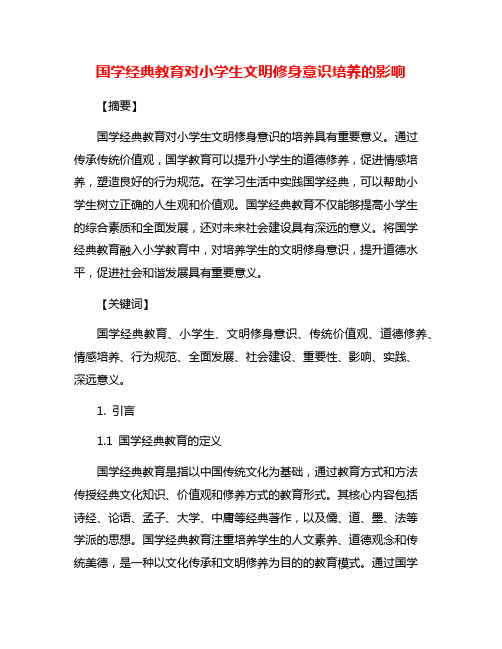 国学经典教育对小学生文明修身意识培养的影响

【摘要】

国学经典教育对小学生文明修身意识的培养具有重要意义。通过传承传统价值观，国学教育可以提升小学生的道德修养，促进情感培养，塑造良好的行为规范。在学习生活中实践国学经典，可以帮助小学生树立正确的人生观和价值观。国学经典教育不仅能够提高小学生的综合素质和全面发展，还对未来社会建设具有深远的意义。将国学经典教育融入小学教育中，对培养学生的文明修身意识，提升道德水平，促进社会和谐发展具有重要意义。

【关键词】

国学经典教育、小学生、文明修身意识、传统价值观、道德修养、情感培养、行为规范、全面发展、社会建设、重要性、影响、实践、深远意义。

1. 引言

1.1 国学经典教育的定义

国学经典教育是指以中国传统文化为基础，通过教育方式和方法传授经典文化知识、价值观和修养方式的教育形式。其核心内容包括诗经、论语、孟子、大学、中庸等经典著作，以及儒、道、墨、法等学派的思想。国学经典教育注重培养学生的人文素养、道德观念和传统美德，是一种以文化传承和文明修养为目的的教育模式。通过国学